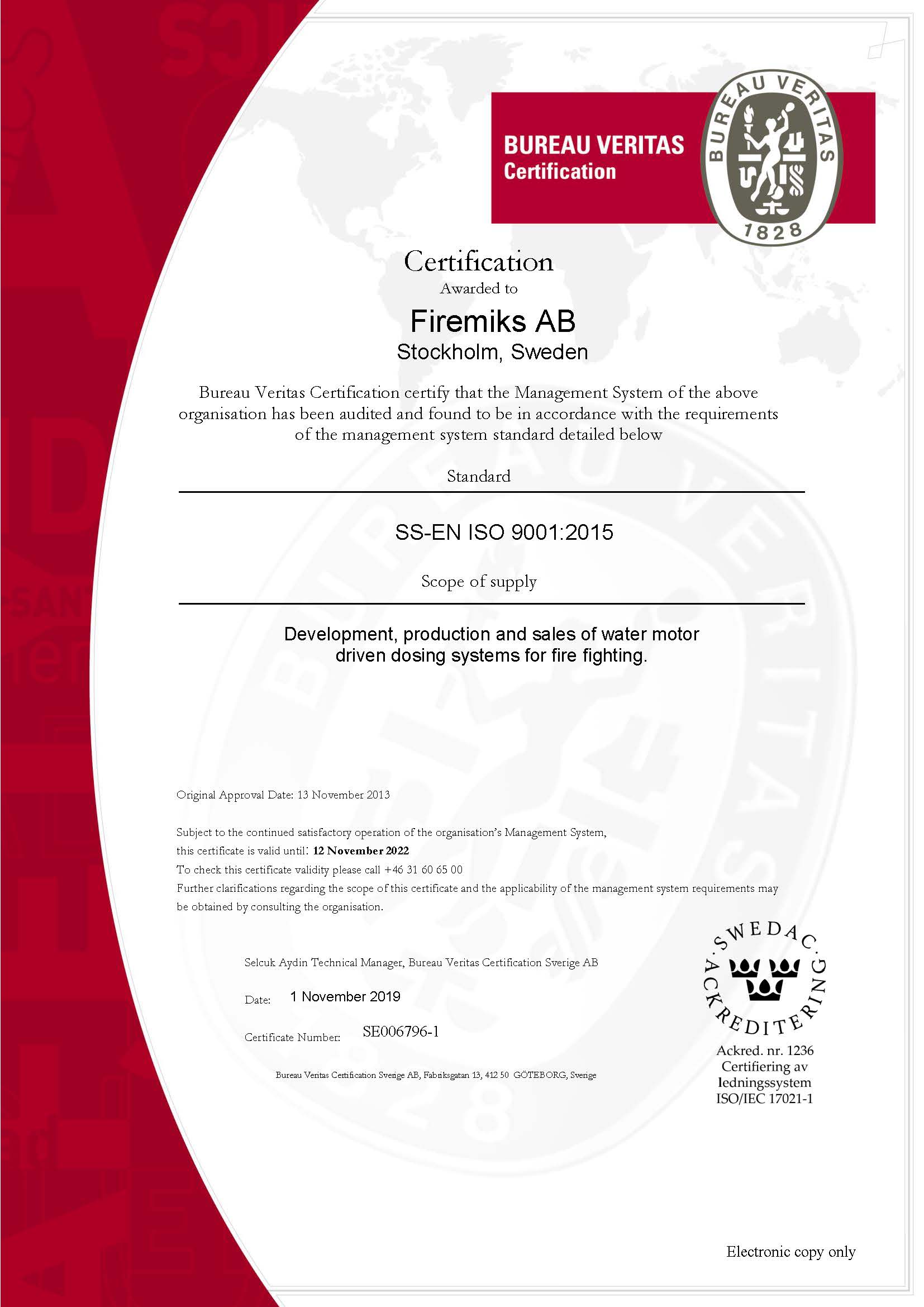 BUREAU VERITAS
Certification

BUREAU VERITAS
1828

Certification
Awarded to

Firemiks AB
Stockholm, Sweden

Bureau Veritas Certification certify that the Management System of the above organisation has been audited and found to be in accordance with the requirements of the management system standard detailed below

Standard

SS-EN ISO 9001:2015

Scope of supply

Development, production and sales of water motor driven dosing systems for fire fighting.

Original Approval Date: 13 November 2013

Subject to the continued satisfactory operation of the organisation's Management System, this certificate is valid until: 12 November 2022
To check this certificate validity please call +46 31 60 65 00
Further clarifications regarding the scope of this certificate and the applicability of the management system requirements may be obtained by consulting the organisation.

Selcuk Aydin Technical Manager, Bureau Veritas Certification Sverige AB

Date: 1 November 2019

Certificate Number: SE006796-1

Bureau Veritas Certification Sverige AB, Fabriksgatan 13, 412 50 GÖTEBORG, Sverige

SWEDAC ACKREDITERING
Ackred. nr. 1236
Certifiering av ledningssystem
ISO/IEC 17021-1

Electronic copy only